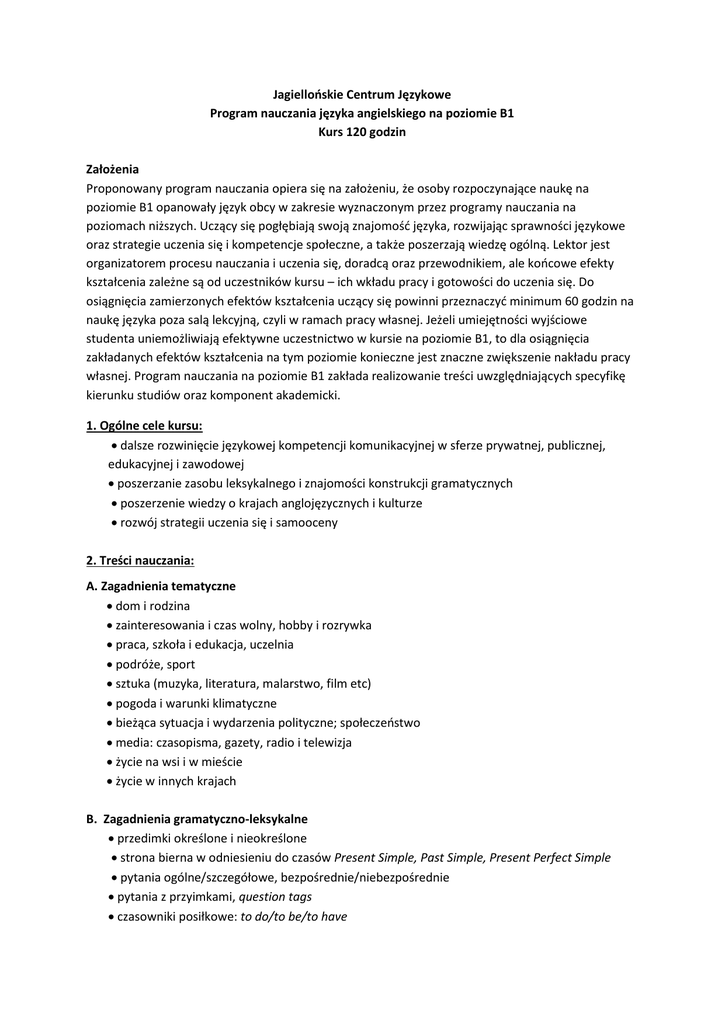 Jagiellońskie Centrum Językowe
Program nauczania języka angielskiego na poziomie B1
Kurs 120 godzin

Założenia
Proponowany program nauczania opiera się na założeniu, że osoby rozpoczynające naukę na poziomie B1 opanowały język obcy w zakresie wyznaczonym przez programy nauczania na poziomach niższych. Uczący się pogłębiają swoją znajomość języka, rozwijając sprawności językowe oraz strategie uczenia się i kompetencje społeczne, a także poszerzają wiedzę ogólną. Lektor jest organizatorem procesu nauczania i uczenia się, doradcą oraz przewodnikiem, ale końcowe efekty kształcenia zależne są od uczestników kursu – ich wkładu pracy i gotowości do uczenia się. Do osiągnięcia zamierzonych efektów kształcenia uczący się powinni przeznaczyć minimum 60 godzin na naukę języka poza salą lekcyjną, czyli w ramach pracy własnej. Jeżeli umiejętności wyjściowe studenta uniemożliwiają efektywne uczestnictwo w kursie na poziomie B1, to dla osiągnięcia zakładanych efektów kształcenia na tym poziomie konieczne jest znaczne zwiększenie nakładu pracy własnej. Program nauczania na poziomie B1 zakłada realizowanie treści uwzględniających specyfikę kierunku studiów oraz komponent akademicki.

1. Ogólne cele kursu:
• dalsze rozwinięcie językowej kompetencji komunikacyjnej w sferze prywatnej, publicznej, edukacyjnej i zawodowej
• poszerzanie zasobu leksykalnego i znajomości konstrukcji gramatycznych
• poszerzenie wiedzy o krajach anglojęzycznych i kulturze
• rozwój strategii uczenia się i samooceny

2. Treści nauczania:
A. Zagadnienia tematyczne
• dom i rodzina
• zainteresowania i czas wolny, hobby i rozrywka
• praca, szkoła i edukacja, uczelnia
• podróże, sport
• sztuka (muzyka, literatura, malarstwo, film etc)
• pogoda i warunki klimatyczne
• bieżąca sytuacja i wydarzenia polityczne; społeczeństwo
• media: czasopisma, gazety, radio i telewizja
• życie na wsi i w mieście
• życie w innych krajach

B. Zagadnienia gramatyczno-leksykalne
• przedimki określone i nieokreślone
• strona bierna w odniesieniu do czasów Present Simple, Past Simple, Present Perfect Simple
• pytania ogólne/szczegółowe, bezpośrednie/niebezpośrednie
• pytania z przyimkami, question tags
• czasowniki posiłkowe: to do/to be/to have